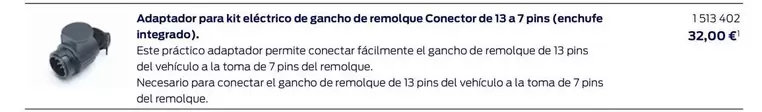 Adaptador para kit eléctrico de gancho de remolque Conector de 13 a 7 pins (enchufe integrado).
Este práctico adaptador permite conectar fácilmente el gancho de remolque de 13 pins del vehículo a la toma de 7 pins del remolque.
Necesario para conectar el gancho de remolque de 13 pins del vehículo a la toma de 7 pins del remolque.

1 513 402
32,00 €$^1$